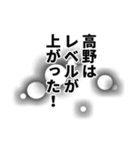 高野は
レベルが
上がった！